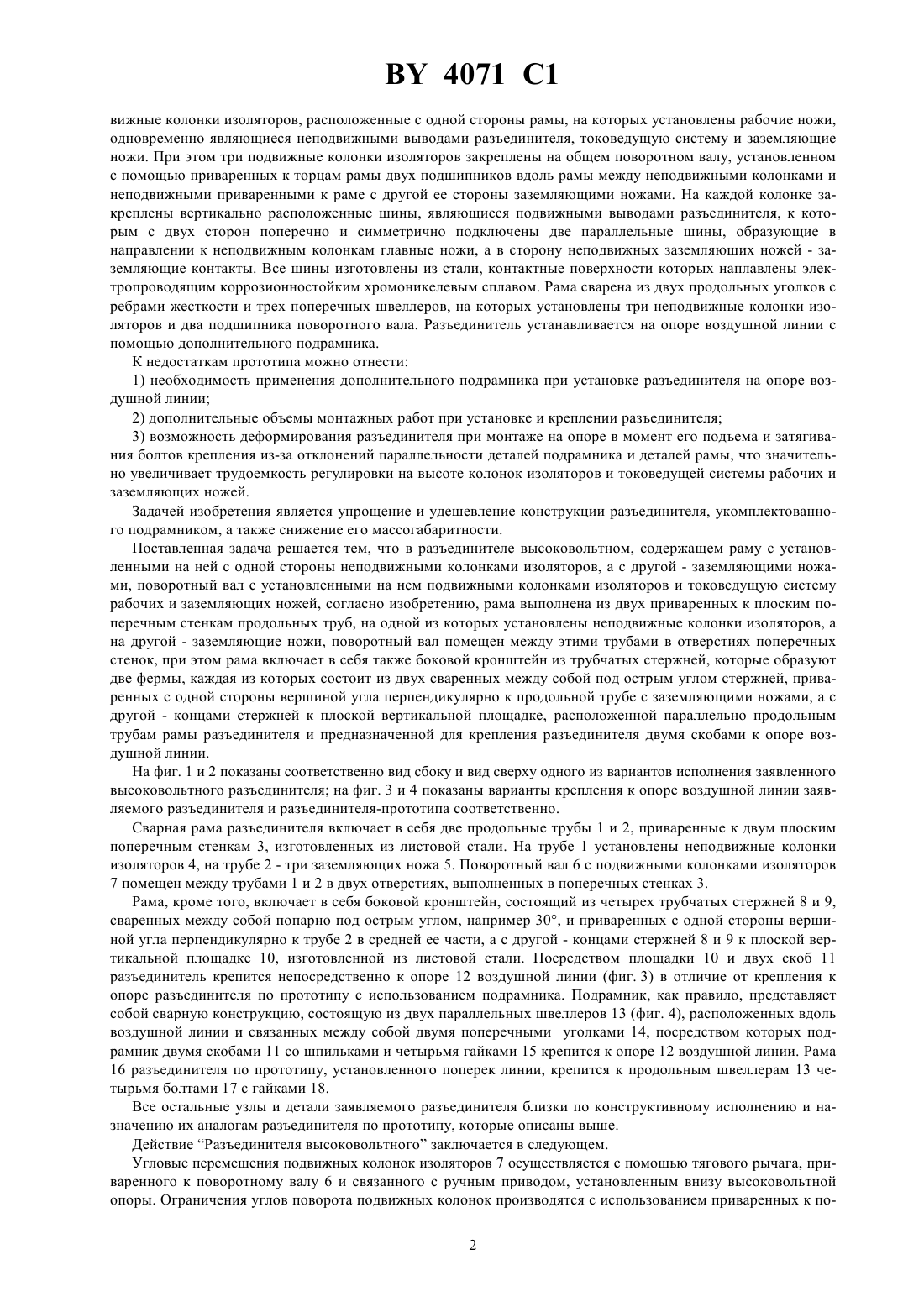 BY 4071 C1

вижные колонки изоляторов, расположенные с одной стороны рамы, на которых установлены рабочие ножи, одновременно являющиеся неподвижными выводами разъединителя, токоведущую систему и заземляющие ножи. При этом три подвижные колонки изоляторов закреплены на общем поворотном валу, установленном с помощью приваренных к торцам рамы двух подшипников вдоль рамы между неподвижными колонками и неподвижными приваренными к раме с другой ее стороны заземляющими ножами. На каждой колонке закреплены вертикально расположенные шины, являющиеся подвижными выводами разъединителя, к которым с двух сторон поперечно и симметрично подключены две параллельные шины, образующие в направлении к неподвижным колонкам главные ножи, а в сторону неподвижных заземляющих ножей - заземляющие контакты. Все шины изготовлены из стали, контактные поверхности которых наплавлены электропроводящим коррозионностойким хромоникелевым сплавом. Рама сварена из двух продольных уголков с ребрами жесткости и трех поперечных швеллеров, на которых установлены три неподвижные колонки изоляторов и два подшипника поворотного вала. Разъединитель устанавливается на опоре воздушной линии с помощью дополнительного подрамника.

К недостаткам прототипа можно отнести:

1) необходимость применения дополнительного подрамника при установке разъединителя на опоре воздушной линии;

2) дополнительные объемы монтажных работ при установке и креплении разъединителя;

3) возможность деформирования разъединителя при монтаже на опоре в момент его подъема и затягивания болтов крепления из-за отклонений параллельности деталей подрамника и деталей рамы, что значительно увеличивает трудоемкость регулировки на высоте колонок изоляторов и токоведущей системы рабочих и заземляющих ножей.

Задачей изобретения является упрощение и удешевление конструкции разъединителя, укомплектованного подрамником, а также снижение его массогабаритности.

Поставленная задача решается тем, что в разъединителе высоковольтном, содержащем раму с установленными на ней с одной стороны неподвижными колонками изоляторов, а с другой - заземляющими ножами, поворотный вал с установленными на нем подвижными колонками изоляторов и токоведущую систему рабочих и заземляющих ножей, согласно изобретению, рама выполнена из двух приваренных к плоским поперечным стенкам продольных труб, на одной из которых установлены неподвижные колонки изоляторов, а на другой - заземляющие ножи, поворотный вал помещен между этими трубами в отверстиях поперечных стенок, при этом рама включает в себя также боковой кронштейн из трубчатых стержней, которые образуют две фермы, каждая из которых состоит из двух сваренных между собой под острым углом стержней, приваренных с одной стороны вершиной угла перпендикулярно к продольной трубе с заземляющими ножами, а с другой - концами стержней к плоской вертикальной площадке, расположенной параллельно продольным трубам рамы разъединителя и предназначенной для крепления разъединителя двумя скобами к опоре воздушной линии.

На фиг. 1 и 2 показаны соответственно вид сбоку и вид сверху одного из вариантов исполнения заявленного высоковольтного разъединителя; на фиг. 3 и 4 показаны варианты крепления к опоре воздушной линии заявляемого разъединителя и разъединителя-прототипа соответственно.

Сварная рама разъединителя включает в себя две продольные трубы 1 и 2, приваренные к двум плоским поперечным стенкам 3, изготовленных из листовой стали. На трубе 1 установлены неподвижные колонки изоляторов 4, на трубе 2 - три заземляющих ножа 5. Поворотный вал 6 с подвижными колонками изоляторов 7 помещен между трубами 1 и 2 в двух отверстиях, выполненных в поперечных стенках 3.

Рама, кроме того, включает в себя боковой кронштейн, состоящий из четырех трубчатых стержней 8 и 9, сваренных между собой попарно под острым углом, например 30°, и приваренных с одной стороны вершиной угла перпендикулярно к трубе 2 в средней ее части, а с другой - концами стержней 8 и 9 к плоской вертикальной площадке 10, изготовленной из листовой стали. Посредством площадки 10 и двух скоб 11 разъединитель крепится непосредственно к опоре 12 воздушной линии (фиг. 3) в отличие от крепления к опоре разъединителя по прототипу с использованием подрамника. Подрамник, как правило, представляет собой сварную конструкцию, состоящую из двух параллельных швеллеров 13 (фиг. 4), расположенных вдоль воздушной линии и связанных между собой двумя поперечными уголками 14, посредством которых подрамник двумя скобами 11 со шпильками и четырьмя гайками 15 крепится к опоре 12 воздушной линии. Рама 16 разъединителя по прототипу, установленного поперек линии, крепится к продольным швеллерам 13 четырьмя болтами 17 с гайками 18.

Все остальные узлы и детали заявляемого разъединителя близки по конструктивному исполнению и назначению их аналогам разъединителя по прототипу, которые описаны выше.

Действие “Разъединителя высоковольтного” заключается в следующем.

Угловые перемещения подвижных колонок изоляторов 7 осуществляется с помощью тягового рычага, приваренного к поворотному валу 6 и связанного с ручным приводом, установленным внизу высоковольтной опоры. Ограничения углов поворота подвижных колонок производятся с использованием приваренных к по-

2